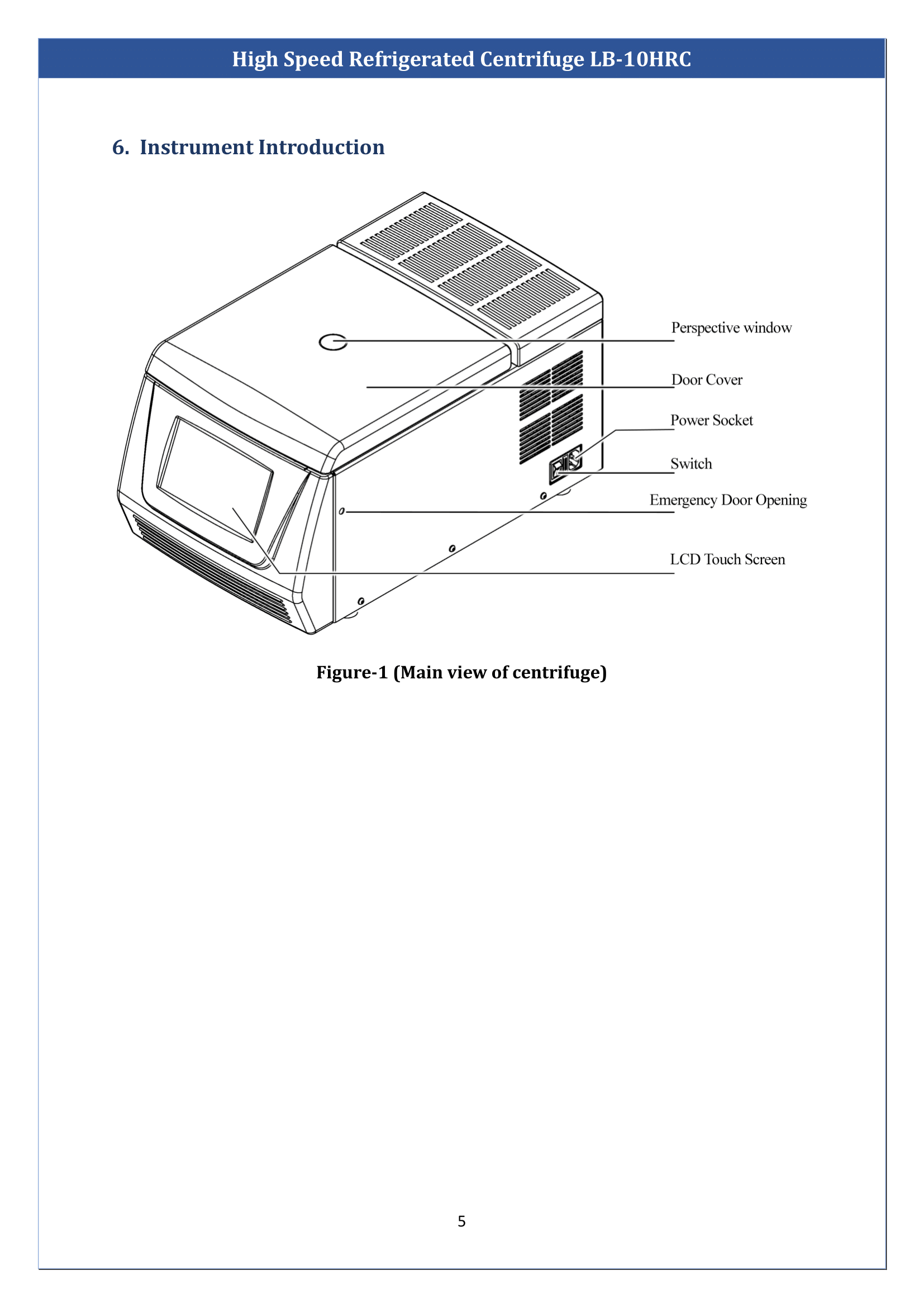 High Speed Refrigerated Centrifuge LB-10HRC

6. Instrument Introduction

Perspective window
Door Cover
Power Socket
Switch
Emergency Door Opening
LCD Touch Screen

Figure-1 (Main view of centrifuge)

5